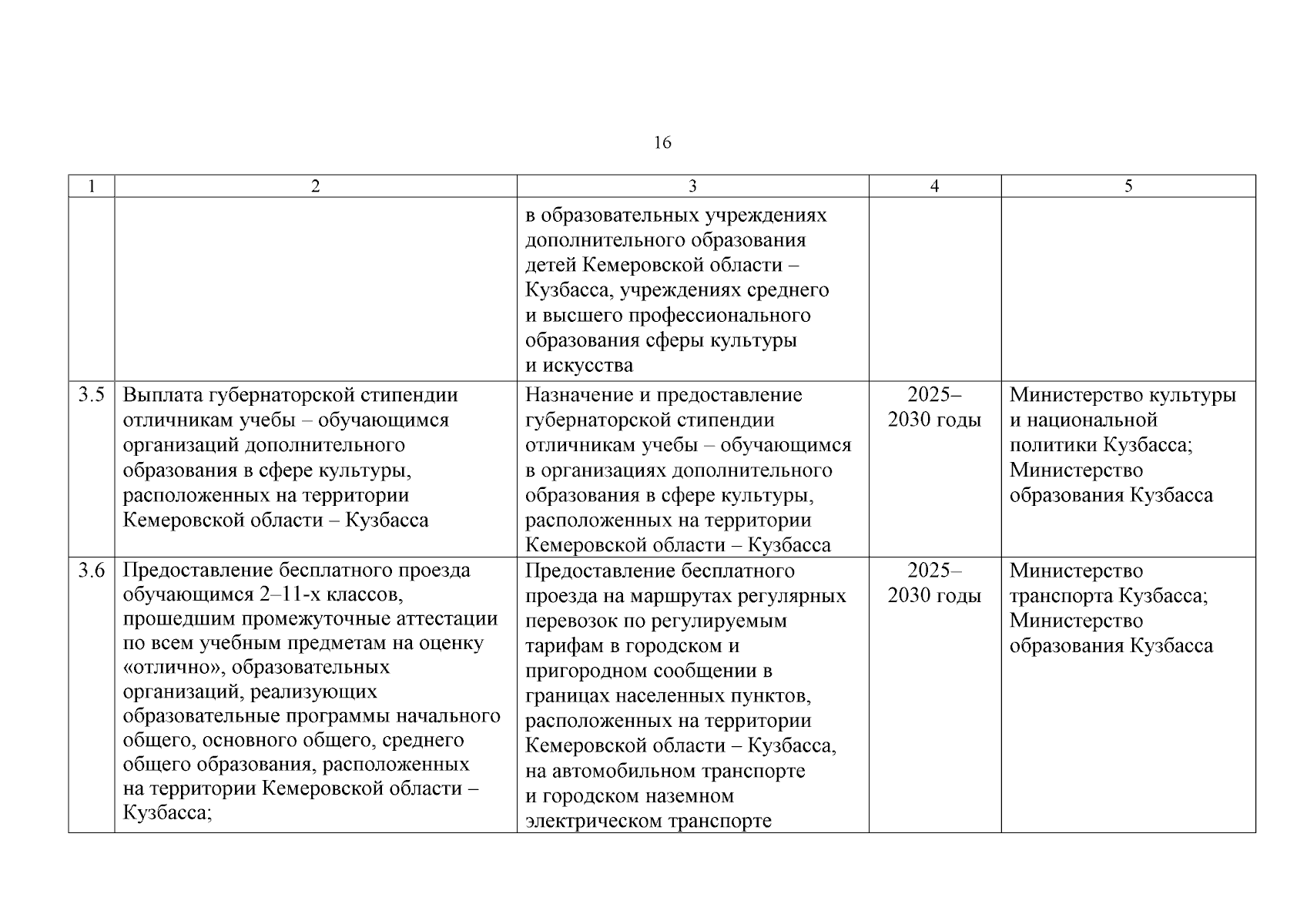 16

| 1 | 2 | 3 | 4 | 5 |
|---|---|---|---|---|
| | | в образовательных учреждениях дополнительного образования детей Кемеровской области – Кузбасса, учреждениях среднего и высшего профессионального образования сферы культуры и искусства | | |
| 3.5 | Выплата губернаторской стипендии отличникам учебы – обучающимся организаций дополнительного образования в сфере культуры, расположенных на территории Кемеровской области – Кузбасса | Назначение и предоставление губернаторской стипендии отличникам учебы – обучающимся в организациях дополнительного образования в сфере культуры, расположенных на территории Кемеровской области – Кузбасса | 2025–2030 годы | Министерство культуры и национальной политики Кузбасса; Министерство образования Кузбасса |
| 3.6 | Предоставление бесплатного проезда обучающимся 2–11-х классов, прошедшим промежуточные аттестации по всем учебным предметам на оценку «отлично», образовательных организаций, реализующих образовательные программы начального общего, основного общего, среднего общего образования, расположенных на территории Кемеровской области – Кузбасса; | Предоставление бесплатного проезда на маршрутах регулярных перевозок по регулируемым тарифам в городском и пригородном сообщении в границах населенных пунктов, расположенных на территории Кемеровской области – Кузбасса, на автомобильном транспорте и городском наземном электрическом транспорте | 2025–2030 годы | Министерство транспорта Кузбасса; Министерство образования Кузбасса |